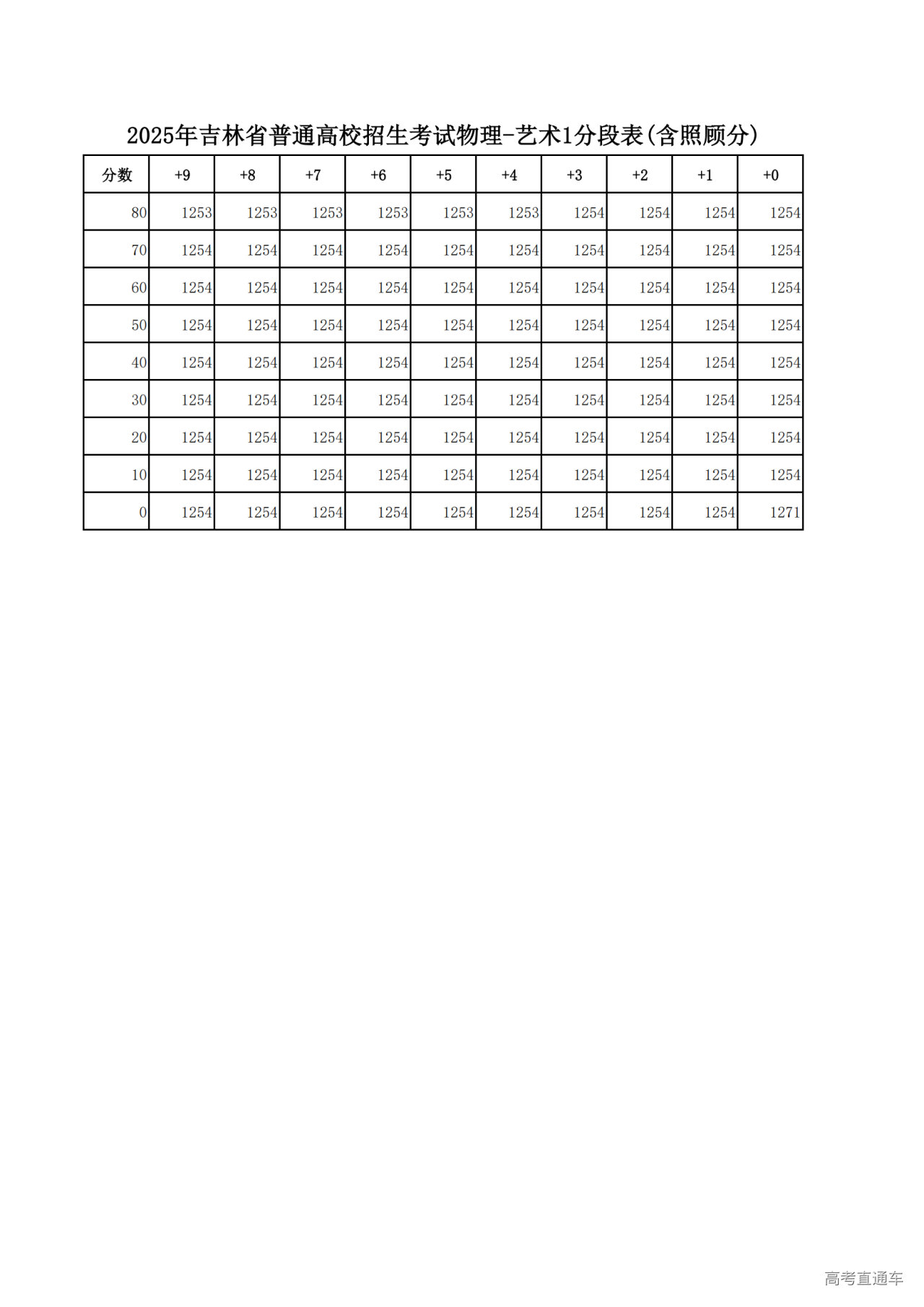 2025年吉林省普通高校招生考试物理-艺术1分段表(含照顾分)

| 分数 | +9 | +8 | +7 | +6 | +5 | +4 | +3 | +2 | +1 | +0 |
|---|---|---|---|---|---|---|---|---|---|---|
| 80 | 1253 | 1253 | 1253 | 1253 | 1253 | 1253 | 1254 | 1254 | 1254 | 1254 |
| 70 | 1254 | 1254 | 1254 | 1254 | 1254 | 1254 | 1254 | 1254 | 1254 | 1254 |
| 60 | 1254 | 1254 | 1254 | 1254 | 1254 | 1254 | 1254 | 1254 | 1254 | 1254 |
| 50 | 1254 | 1254 | 1254 | 1254 | 1254 | 1254 | 1254 | 1254 | 1254 | 1254 |
| 40 | 1254 | 1254 | 1254 | 1254 | 1254 | 1254 | 1254 | 1254 | 1254 | 1254 |
| 30 | 1254 | 1254 | 1254 | 1254 | 1254 | 1254 | 1254 | 1254 | 1254 | 1254 |
| 20 | 1254 | 1254 | 1254 | 1254 | 1254 | 1254 | 1254 | 1254 | 1254 | 1254 |
| 10 | 1254 | 1254 | 1254 | 1254 | 1254 | 1254 | 1254 | 1254 | 1254 | 1254 |
| 0 | 1254 | 1254 | 1254 | 1254 | 1254 | 1254 | 1254 | 1254 | 1254 | 1271 |

高考直通车